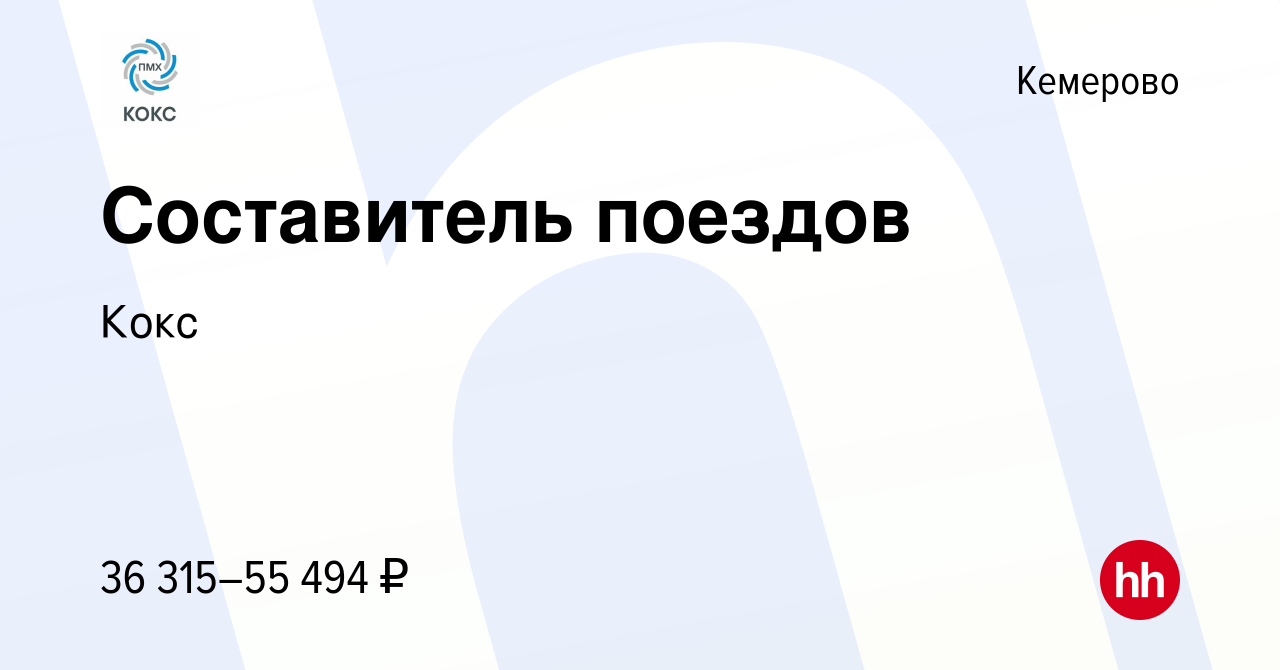 ПМХ
КОКС

Кемерово

Составитель поездов

Кокс

36 315–55 494 ₽

hh